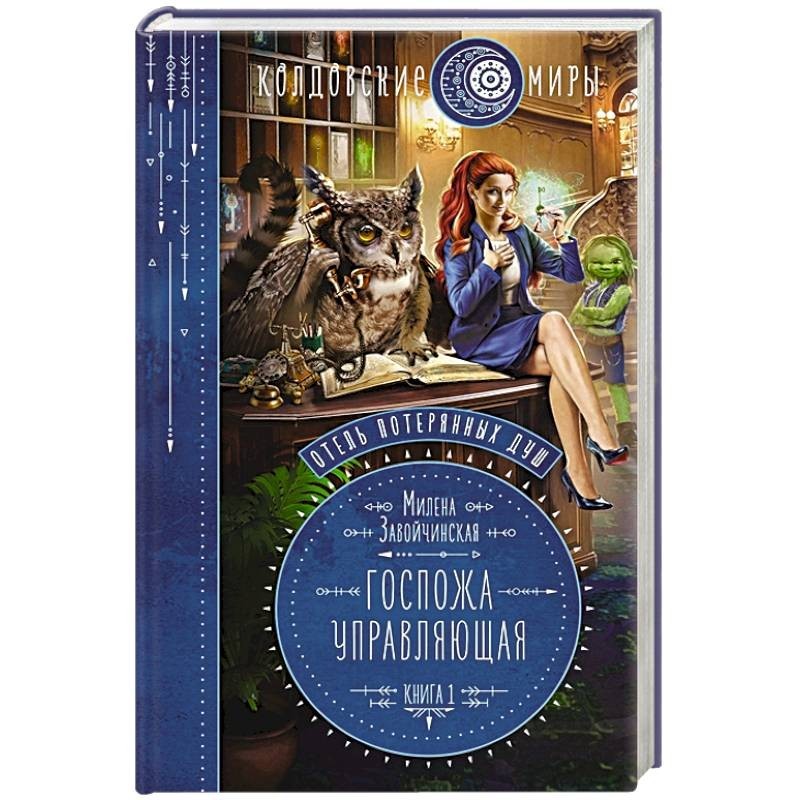 КОЛДОВСКИЕ МИРЫ

ОТЕЛЬ ПОТЕРЯННЫХ ДУШ

Милена Завойчинская

ГОСПОЖА УПРАВЛЯЮЩАЯ

КНИГА 1